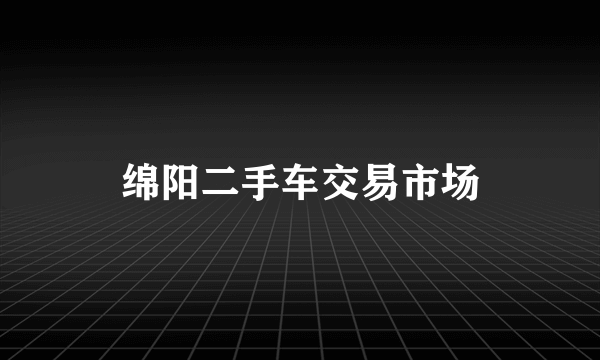 绵阳二手车交易市场